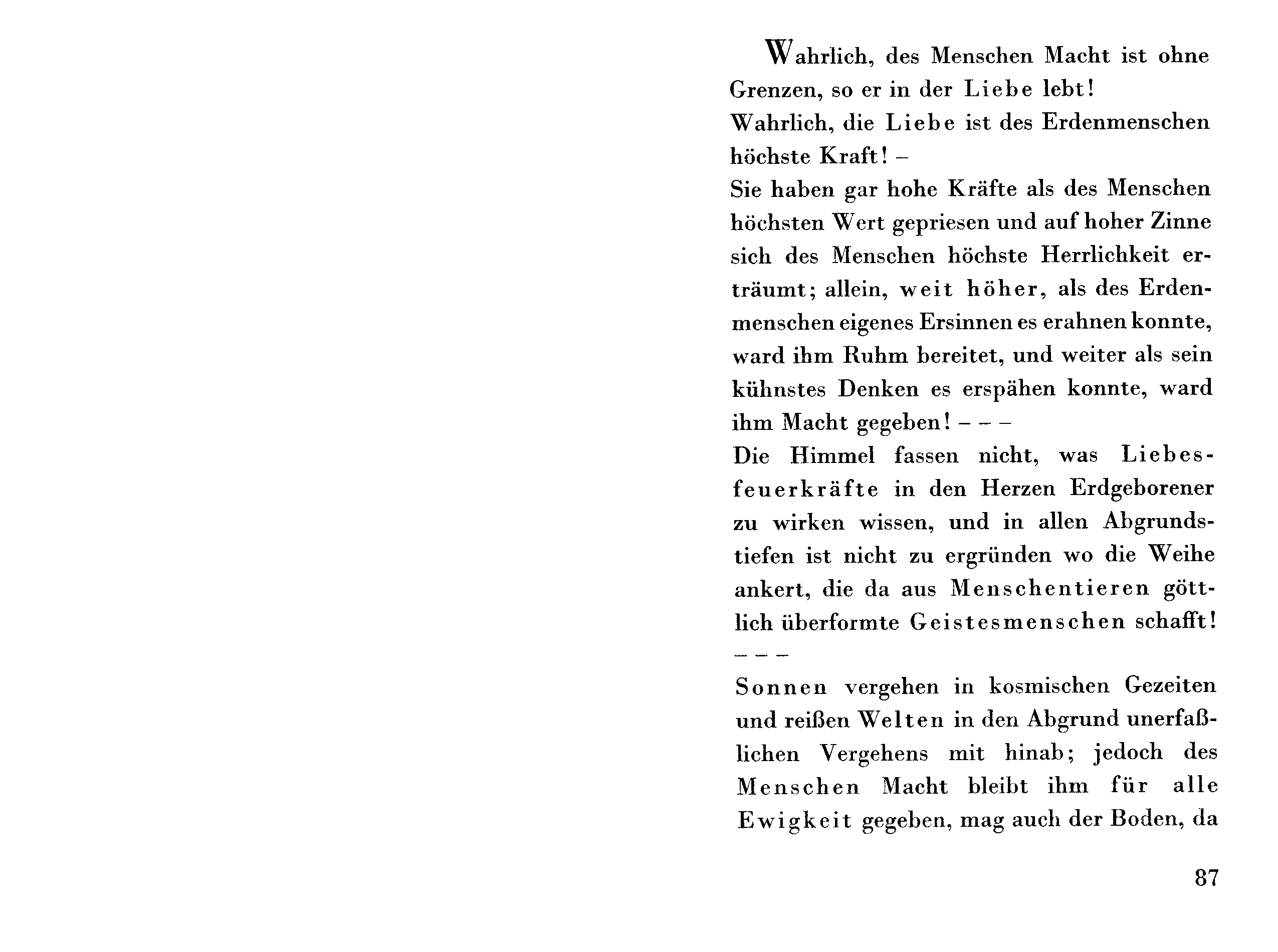 Wahrlich, des Menschen Macht ist ohne Grenzen, so er in der Liebe lebt!
Wahrlich, die Liebe ist des Erdenmenschen höchste Kraft! –
Sie haben gar hohe Kräfte als des Menschen höchsten Wert gepriesen und auf hoher Zinne sich des Menschen höchste Herrlichkeit erträumt; allein, weit höher, als des Erdenmenschen eigenes Ersinnen es erahnen konnte, ward ihm Ruhm bereitet, und weiter als sein kühnstes Denken es erspähen konnte, ward ihm Macht gegeben! – – –
Die Himmel fassen nicht, was Liebesfeuerkräfte in den Herzen Erdgeborener zu wirken wissen, und in allen Abgrundstiefen ist nicht zu ergründen wo die Weihe ankert, die da aus Menschentieren göttlich überformte Geistesmenschen schafft! – – –
Sonnen vergehen in kosmischen Gezeiten und reißen Welten in den Abgrund unerfaßlichen Vergehens mit hinab; jedoch des Menschen Macht bleibt ihm für alle Ewigkeit gegeben, mag auch der Boden, da

87